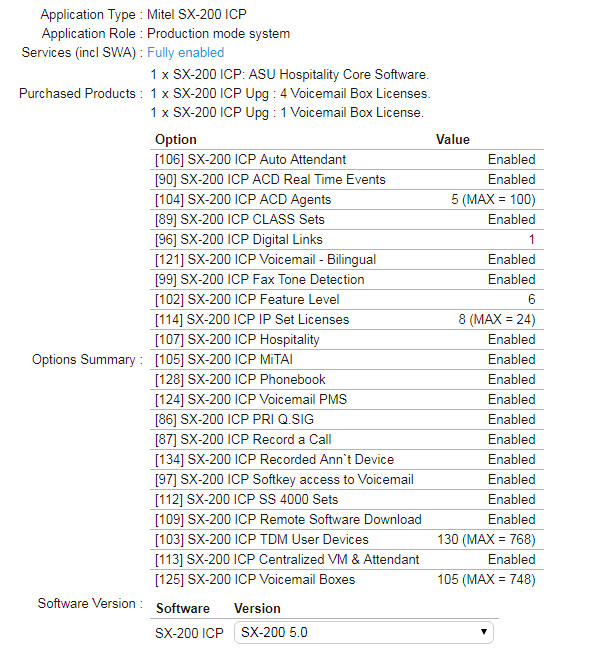 Application Type : Mitel SX-200 ICP
Application Role : Production mode system
Services (incl SWA) : Fully enabled

Purchased Products : 1 x SX-200 ICP: ASU Hospitality Core Software.
1 x SX-200 ICP Upg : 4 Voicemail Box Licenses.
1 x SX-200 ICP Upg : 1 Voicemail Box License.

Options Summary :

| Option | Value |
|---|---|
| [106] SX-200 ICP Auto Attendant | Enabled |
| [90] SX-200 ICP ACD Real Time Events | Enabled |
| [104] SX-200 ICP ACD Agents | 5 (MAX = 100) |
| [89] SX-200 ICP CLASS Sets | Enabled |
| [96] SX-200 ICP Digital Links | 1 |
| [121] SX-200 ICP Voicemail - Bilingual | Enabled |
| [99] SX-200 ICP Fax Tone Detection | Enabled |
| [102] SX-200 ICP Feature Level | 6 |
| [114] SX-200 ICP IP Set Licenses | 8 (MAX = 24) |
| [107] SX-200 ICP Hospitality | Enabled |
| [105] SX-200 ICP MiTAI | Enabled |
| [128] SX-200 ICP Phonebook | Enabled |
| [124] SX-200 ICP Voicemail PMS | Enabled |
| [86] SX-200 ICP PRI Q.SIG | Enabled |
| [87] SX-200 ICP Record a Call | Enabled |
| [134] SX-200 ICP Recorded Ann`t Device | Enabled |
| [97] SX-200 ICP Softkey access to Voicemail | Enabled |
| [112] SX-200 ICP SS 4000 Sets | Enabled |
| [109] SX-200 ICP Remote Software Download | Enabled |
| [103] SX-200 ICP TDM User Devices | 130 (MAX = 768) |
| [113] SX-200 ICP Centralized VM & Attendant | Enabled |
| [125] SX-200 ICP Voicemail Boxes | 105 (MAX = 748) |

Software Version :

| Software | Version |
|---|---|
| SX-200 ICP | SX-200 5.0 |